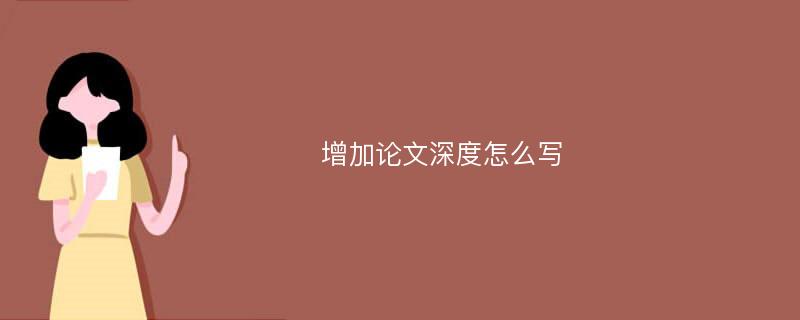 增加论文深度怎么写